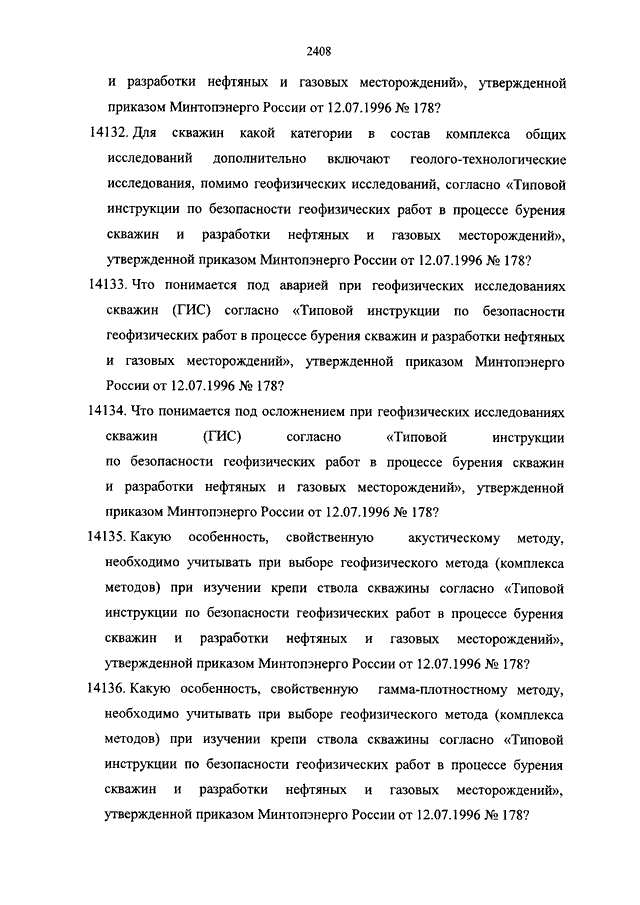 2408

и разработки нефтяных и газовых месторождений», утвержденной приказом Минтопэнерго России от 12.07.1996 № 178?

14132. Для скважин какой категории в состав комплекса общих исследований дополнительно включают геолого-технологические исследования, помимо геофизических исследований, согласно «Типовой инструкции по безопасности геофизических работ в процессе бурения скважин и разработки нефтяных и газовых месторождений», утвержденной приказом Минтопэнерго России от 12.07.1996 № 178?

14133. Что понимается под аварией при геофизических исследованиях скважин (ГИС) согласно «Типовой инструкции по безопасности геофизических работ в процессе бурения скважин и разработки нефтяных и газовых месторождений», утвержденной приказом Минтопэнерго России от 12.07.1996 № 178?

14134. Что понимается под осложнением при геофизических исследованиях скважин (ГИС) согласно «Типовой инструкции по безопасности геофизических работ в процессе бурения скважин и разработки нефтяных и газовых месторождений», утвержденной приказом Минтопэнерго России от 12.07.1996 № 178?

14135. Какую особенность, свойственную акустическому методу, необходимо учитывать при выборе геофизического метода (комплекса методов) при изучении крепи ствола скважины согласно «Типовой инструкции по безопасности геофизических работ в процессе бурения скважин и разработки нефтяных и газовых месторождений», утвержденной приказом Минтопэнерго России от 12.07.1996 № 178?

14136. Какую особенность, свойственную гамма-плотностному методу, необходимо учитывать при выборе геофизического метода (комплекса методов) при изучении крепи ствола скважины согласно «Типовой инструкции по безопасности геофизических работ в процессе бурения скважин и разработки нефтяных и газовых месторождений», утвержденной приказом Минтопэнерго России от 12.07.1996 № 178?